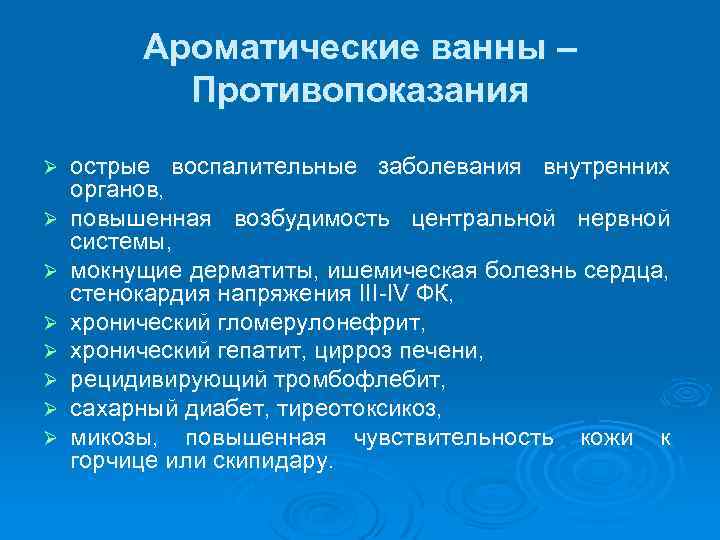 Ароматические ванны – Противопоказания

➢ острые воспалительные заболевания внутренних органов,
➢ повышенная возбудимость центральной нервной системы,
➢ мокнущие дерматиты, ишемическая болезнь сердца, стенокардия напряжения III-IV ФК,
➢ хронический гломерулонефрит,
➢ хронический гепатит, цирроз печени,
➢ рецидивирующий тромбофлебит,
➢ сахарный диабет, тиреотоксикоз,
➢ микозы, повышенная чувствительность кожи к горчице или скипидару.